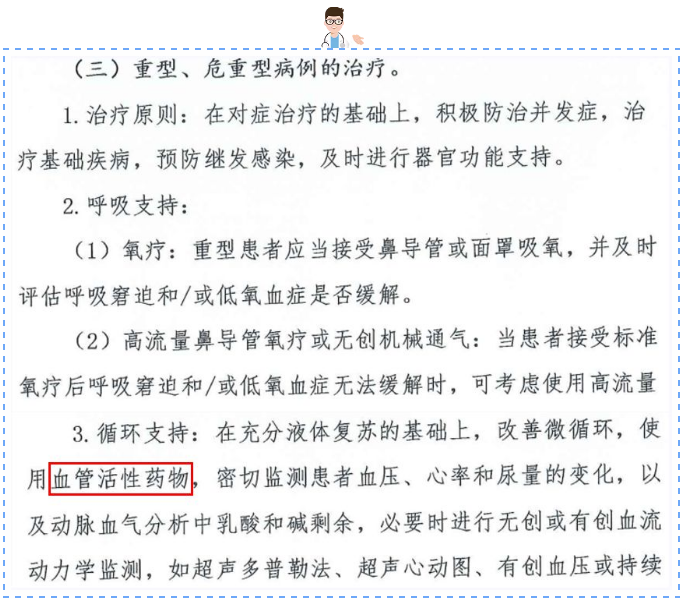 （三）重型、危重型病例的治疗。

1.治疗原则：在对症治疗的基础上，积极防治并发症，治疗基础疾病，预防继发感染，及时进行器官功能支持。

2.呼吸支持：

（1）氧疗：重型患者应当接受鼻导管或面罩吸氧，并及时评估呼吸窘迫和/或低氧血症是否缓解。

（2）高流量鼻导管氧疗或无创机械通气：当患者接受标准氧疗后呼吸窘迫和/或低氧血症无法缓解时，可考虑使用高流量

3.循环支持：在充分液体复苏的基础上，改善微循环，使用血管活性药物，密切监测患者血压、心率和尿量的变化，以及动脉血气分析中乳酸和碱剩余，必要时进行无创或有创血流动力学监测，如超声多普勒法、超声心动图、有创血压或持续